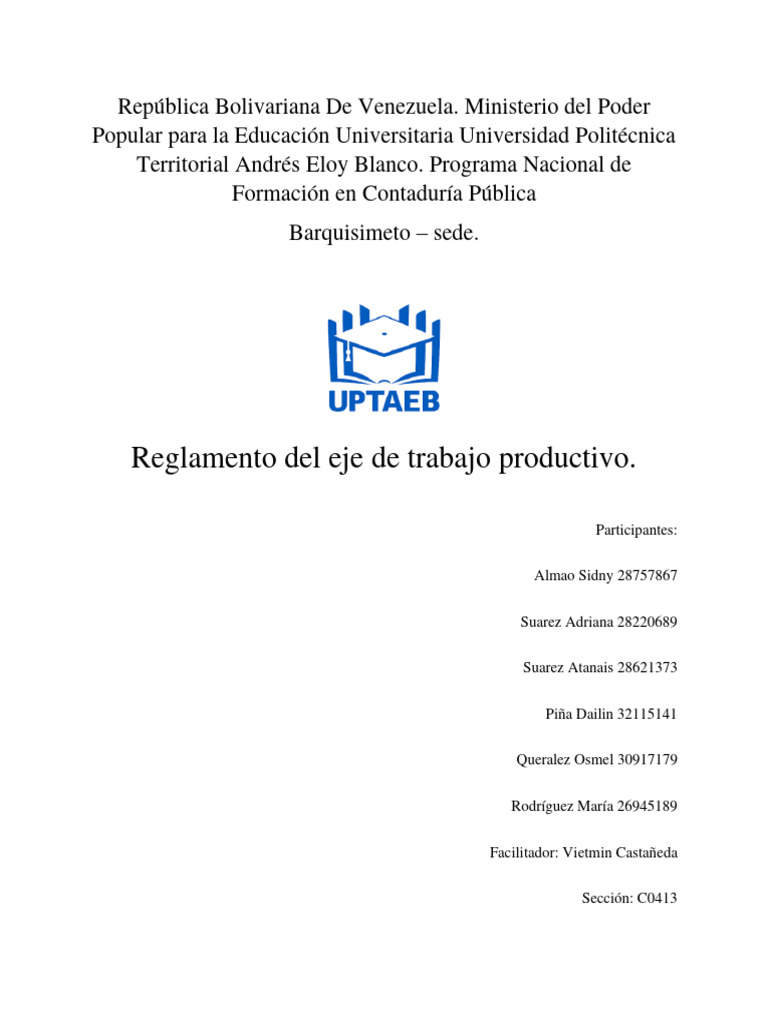 República Bolivariana De Venezuela. Ministerio del Poder Popular para la Educación Universitaria Universidad Politécnica Territorial Andrés Eloy Blanco. Programa Nacional de Formación en Contaduría Pública

Barquisimeto – sede.

UPTAEB

Reglamento del eje de trabajo productivo.

Participantes:

Almao Sidny 28757867

Suarez Adriana 28220689

Suarez Atanais 28621373

Piña Dailin 32115141

Queralez Osmel 30917179

Rodríguez María 26945189

Facilitador: Vietmin Castañeda

Sección: C0413